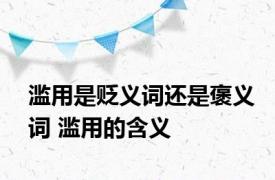 滥用是贬义词还是褒义词 滥用的含义